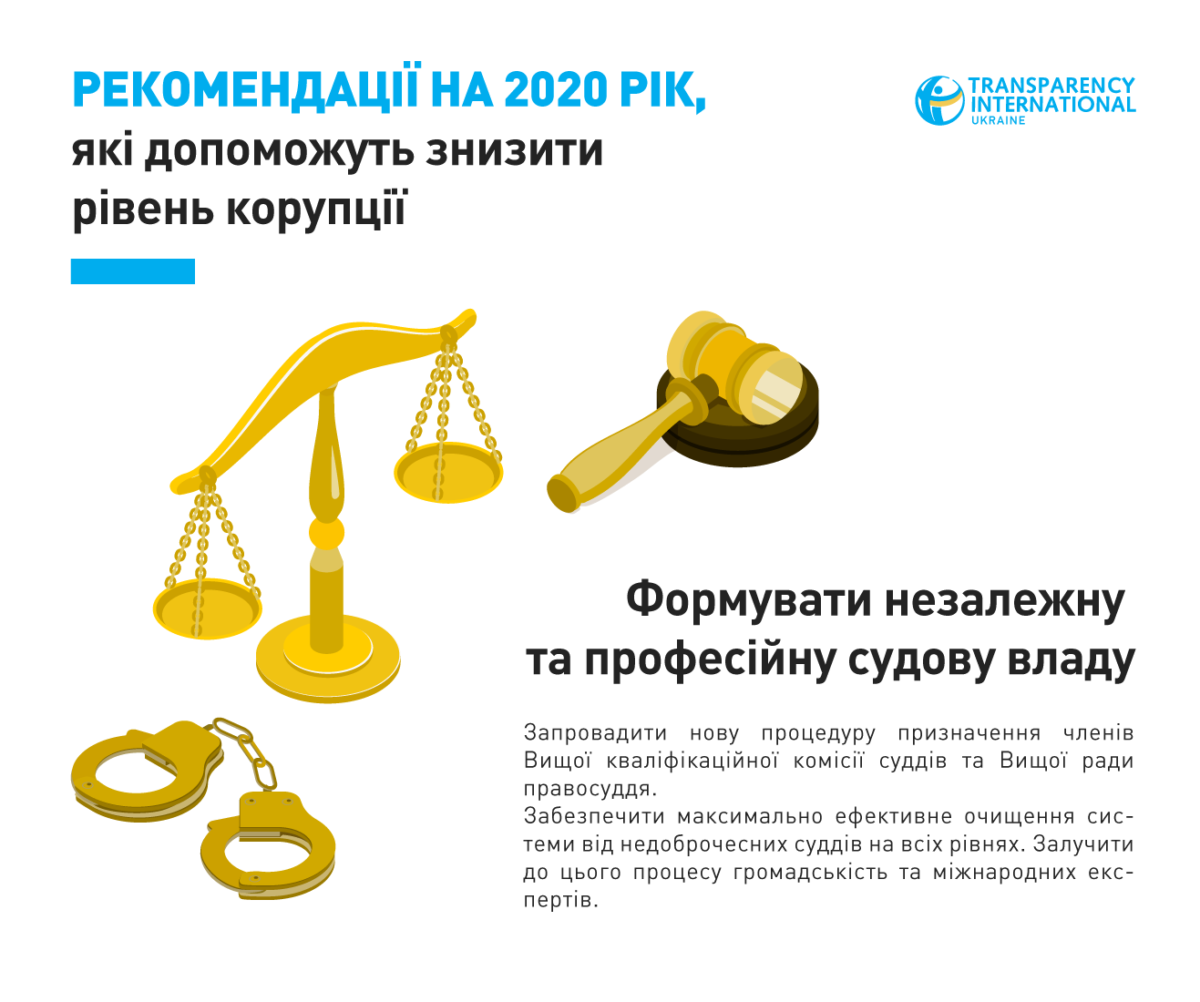 РЕКОМЕНДАЦІЇ НА 2020 РІК,
які допоможуть знизити
рівень корупції

TRANSPARENCY
INTERNATIONAL
UKRAINE

Формувати незалежну
та професійну судову владу

Запровадити нову процедуру призначення членів Вищої кваліфікаційної комісії суддів та Вищої ради правосуддя.

Забезпечити максимально ефективне очищення системи від недоброчесних суддів на всіх рівнях. Залучити до цього процесу громадськість та міжнародних експертів.